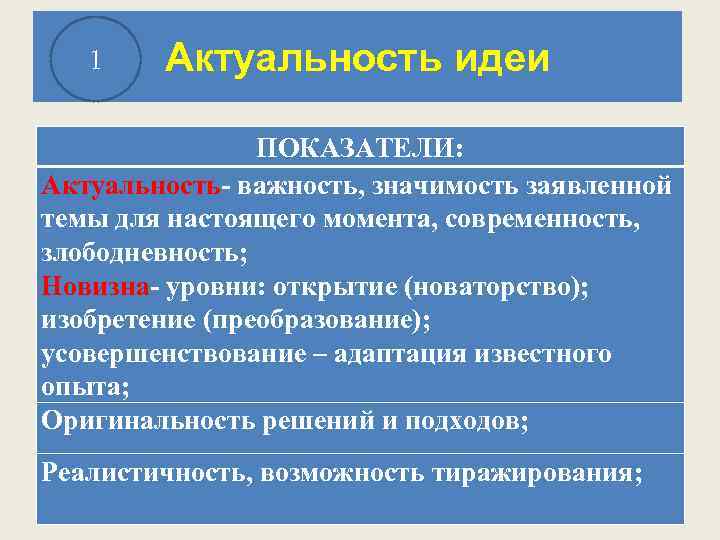 1

Актуальность идеи

| ПОКАЗАТЕЛИ: |
|---|
| Актуальность- важность, значимость заявленной темы для настоящего момента, современность, злободневность; Новизна- уровни: открытие (новаторство); изобретение (преобразование); усовершенствование – адаптация известного опыта; |
| Оригинальность решений и подходов; |
| Реалистичность, возможность тиражирования; |